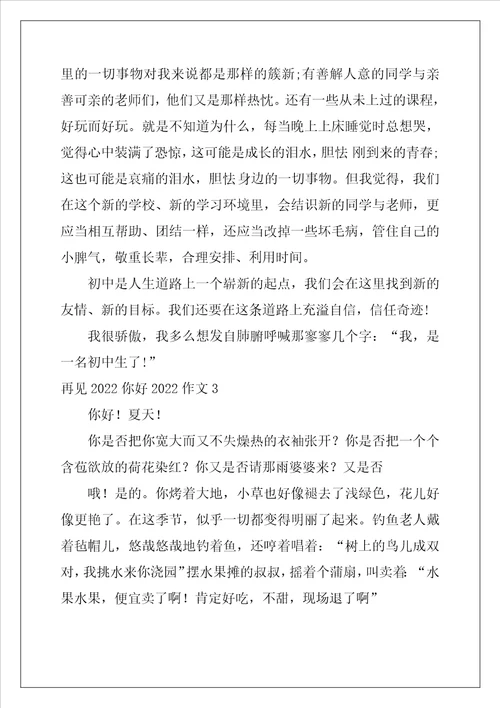 里的一切事物对我来说都是那样的簇新;有善解人意的同学与亲善可亲的老师们，他们又是那样热忱。还有一些从未上过的课程，好玩而好玩。就是不知道为什么，每当晚上上床睡觉时总想哭，觉得心中装满了恐惊，这可能是成长的泪水，胆怯 刚到来的青春;这也可能是哀痛的泪水，胆怯身边的一切事物。但我觉得，我们在这个新的学校、新的学习环境里，会结识新的同学与老师，更应当相互帮助、团结一样，还应当改掉一些坏毛病，管住自己的小脾气，敬重长辈，合理安排、利用时间。

初中是人生道路上一个崭新的起点，我们会在这里找到新的友情、新的目标。我们还要在这条道路上充溢自信，信任奇迹!

我很骄傲，我多么想发自肺腑呼喊那寥寥几个字：“我，是一名初中生了!”

再见 2022 你好 2022 作文 3

你好！夏天！

你是否把你宽大而又不失燥热的衣袖张开？你是否把一个个含苞欲放的荷花染红？你又是否请那雨婆婆来？又是否

哦！是的。你烤着大地，小草也好像褪去了浅绿色，花儿好像更艳了。在这季节，似乎一切都变得明丽了起来。钓鱼老人戴着毡帽儿，悠哉悠哉地钓着鱼，还哼着唱着：“树上的鸟儿成双对，我挑水来你浇园”摆水果摊的叔叔，摇着个蒲扇，叫卖着 “水果水果，便宜卖了啊！肯定好吃，不甜，现场退了啊”